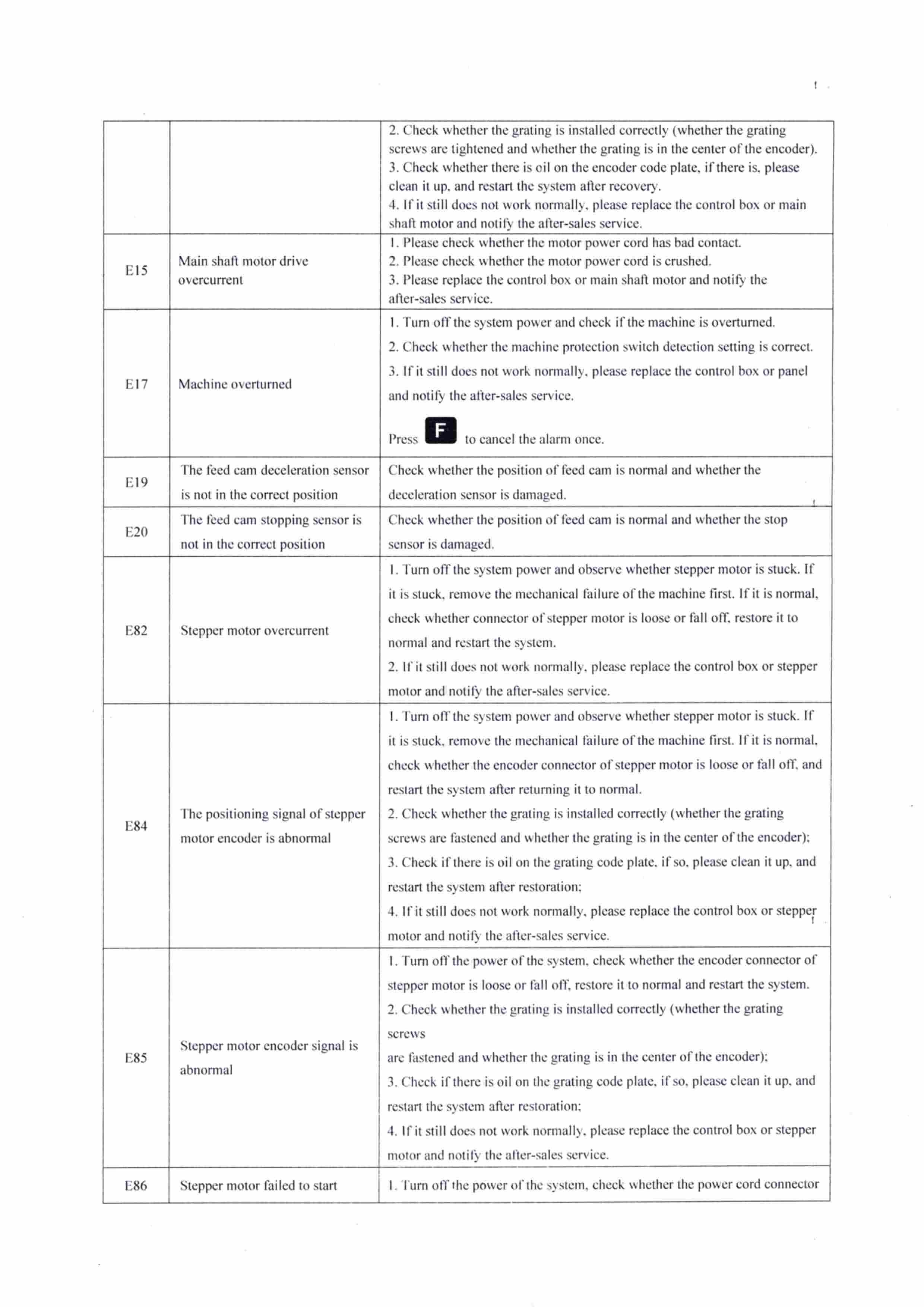 | | | |
|---|---|---|
| | | 2. Check whether the grating is installed correctly (whether the grating screws are tightened and whether the grating is in the center of the encoder). 3. Check whether there is oil on the encoder code plate, if there is, please clean it up, and restart the system after recovery. 4. If it still does not work normally, please replace the control box or main shaft motor and notify the after-sales service. |
| E15 | Main shaft motor drive overcurrent | 1. Please check whether the motor power cord has bad contact. 2. Please check whether the motor power cord is crushed. 3. Please replace the control box or main shaft motor and notify the after-sales service. |
| E17 | Machine overturned | 1. Turn off the system power and check if the machine is overturned. 2. Check whether the machine protection switch detection setting is correct. 3. If it still does not work normally, please replace the control box or panel and notify the after-sales service. Press F to cancel the alarm once. |
| E19 | The feed cam deceleration sensor is not in the correct position | Check whether the position of feed cam is normal and whether the deceleration sensor is damaged. |
| E20 | The feed cam stopping sensor is not in the correct position | Check whether the position of feed cam is normal and whether the stop sensor is damaged. |
| E82 | Stepper motor overcurrent | 1. Turn off the system power and observe whether stepper motor is stuck. If it is stuck, remove the mechanical failure of the machine first. If it is normal, check whether connector of stepper motor is loose or fall off, restore it to normal and restart the system. 2. If it still does not work normally, please replace the control box or stepper motor and notify the after-sales service. |
| E84 | The positioning signal of stepper motor encoder is abnormal | 1. Turn off the system power and observe whether stepper motor is stuck. If it is stuck, remove the mechanical failure of the machine first. If it is normal, check whether the encoder connector of stepper motor is loose or fall off, and restart the system after returning it to normal. 2. Check whether the grating is installed correctly (whether the grating screws are fastened and whether the grating is in the center of the encoder); 3. Check if there is oil on the grating code plate, if so, please clean it up, and restart the system after restoration; 4. If it still does not work normally, please replace the control box or stepper motor and notify the after-sales service. |
| E85 | Stepper motor encoder signal is abnormal | 1. Turn off the power of the system, check whether the encoder connector of stepper motor is loose or fall off, restore it to normal and restart the system. 2. Check whether the grating is installed correctly (whether the grating screws are fastened and whether the grating is in the center of the encoder); 3. Check if there is oil on the grating code plate, if so, please clean it up, and restart the system after restoration; 4. If it still does not work normally, please replace the control box or stepper motor and notify the after-sales service. |
| E86 | Stepper motor failed to start | 1. Turn off the power of the system, check whether the power cord connector |